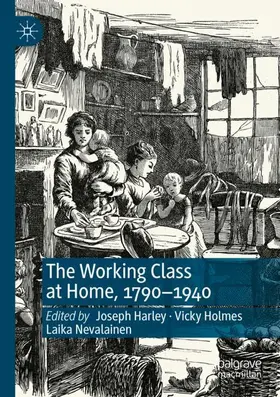 The Working Class at Home, 1790–1940

Edited by Joseph Harley · Vicky Holmes Laika Nevalainen

palgrave macmillan